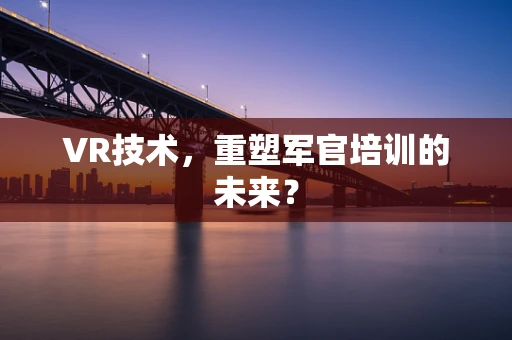 VR技术，重塑军官培训的未来？